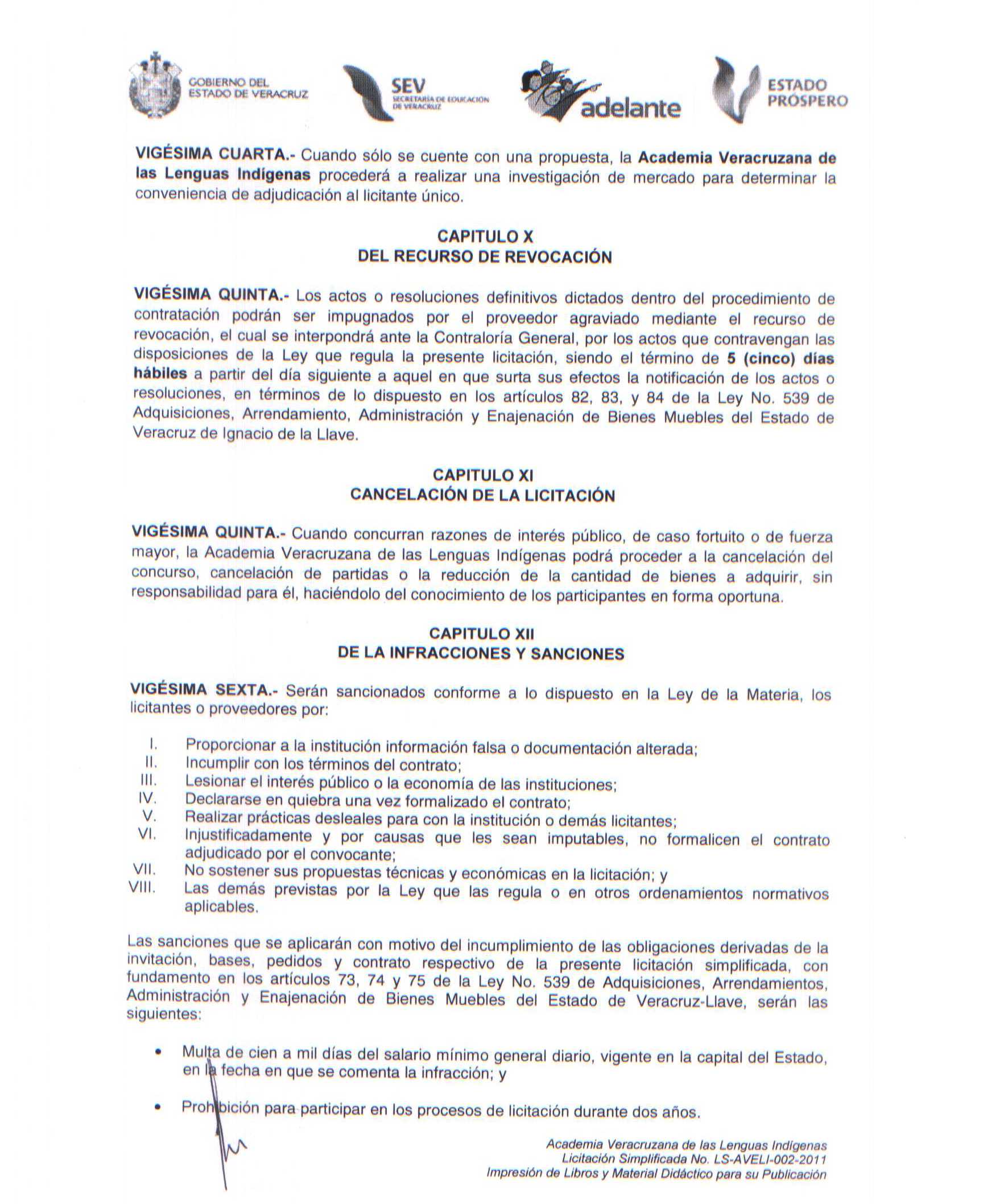 GOBIERNO DEL ESTADO DE VERACRUZ

SEV SECRETARÍA DE EDUCACIÓN DE VERACRUZ

adelante

ESTADO PRÓSPERO

VIGÉSIMA CUARTA.- Cuando sólo se cuente con una propuesta, la Academia Veracruzana de las Lenguas Indígenas procederá a realizar una investigación de mercado para determinar la conveniencia de adjudicación al licitante único.

CAPITULO X
DEL RECURSO DE REVOCACIÓN

VIGÉSIMA QUINTA.- Los actos o resoluciones definitivos dictados dentro del procedimiento de contratación podrán ser impugnados por el proveedor agraviado mediante el recurso de revocación, el cual se interpondrá ante la Contraloría General, por los actos que contravengan las disposiciones de la Ley que regula la presente licitación, siendo el término de 5 (cinco) días hábiles a partir del día siguiente a aquel en que surta sus efectos la notificación de los actos o resoluciones, en términos de lo dispuesto en los artículos 82, 83, y 84 de la Ley No. 539 de Adquisiciones, Arrendamiento, Administración y Enajenación de Bienes Muebles del Estado de Veracruz de Ignacio de la Llave.

CAPITULO XI
CANCELACIÓN DE LA LICITACIÓN

VIGÉSIMA QUINTA.- Cuando concurran razones de interés público, de caso fortuito o de fuerza mayor, la Academia Veracruzana de las Lenguas Indígenas podrá proceder a la cancelación del concurso, cancelación de partidas o la reducción de la cantidad de bienes a adquirir, sin responsabilidad para él, haciéndolo del conocimiento de los participantes en forma oportuna.

CAPITULO XII
DE LA INFRACCIONES Y SANCIONES

VIGÉSIMA SEXTA.- Serán sancionados conforme a lo dispuesto en la Ley de la Materia, los licitantes o proveedores por:

I. Proporcionar a la institución información falsa o documentación alterada;
II. Incumplir con los términos del contrato;
III. Lesionar el interés público o la economía de las instituciones;
IV. Declararse en quiebra una vez formalizado el contrato;
V. Realizar prácticas desleales para con la institución o demás licitantes;
VI. Injustificadamente y por causas que les sean imputables, no formalicen el contrato adjudicado por el convocante;
VII. No sostener sus propuestas técnicas y económicas en la licitación; y
VIII. Las demás previstas por la Ley que las regula o en otros ordenamientos normativos aplicables.

Las sanciones que se aplicarán con motivo del incumplimiento de las obligaciones derivadas de la invitación, bases, pedidos y contrato respectivo de la presente licitación simplificada, con fundamento en los artículos 73, 74 y 75 de la Ley No. 539 de Adquisiciones, Arrendamientos, Administración y Enajenación de Bienes Muebles del Estado de Veracruz-Llave, serán las siguientes:

• Multa de cien a mil días del salario mínimo general diario, vigente en la capital del Estado, en la fecha en que se comenta la infracción; y

• Prohibición para participar en los procesos de licitación durante dos años.

Academia Veracruzana de las Lenguas Indígenas
Licitación Simplificada No. LS-AVELI-002-2011
Impresión de Libros y Material Didáctico para su Publicación